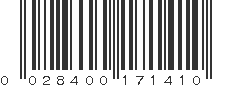 0 028400 171410